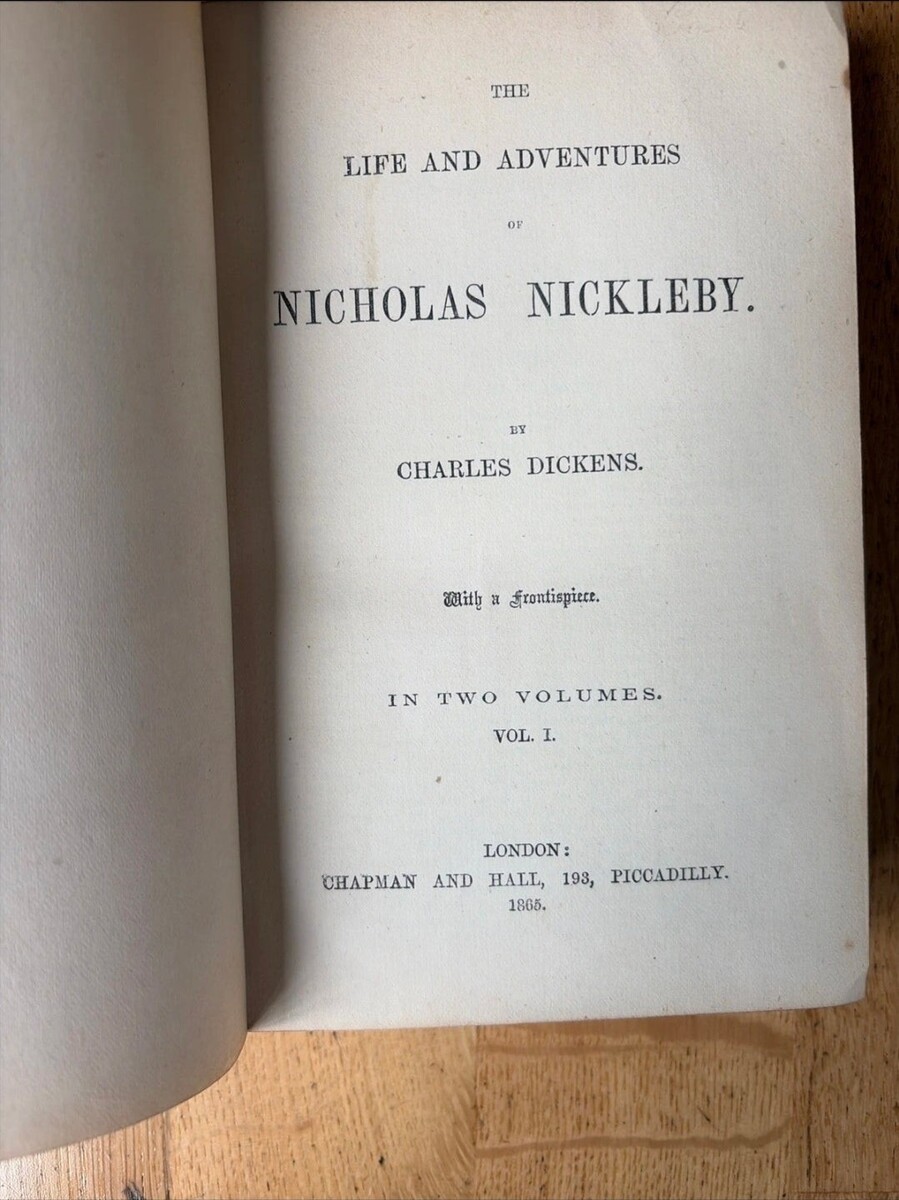 THE

LIFE AND ADVENTURES

OF

NICHOLAS NICKLEBY.

BY

CHARLES DICKENS.

With a Frontispiece.

IN TWO VOLUMES.

VOL. I.

LONDON:

CHAPMAN AND HALL, 193, PICCADILLY.

1865.